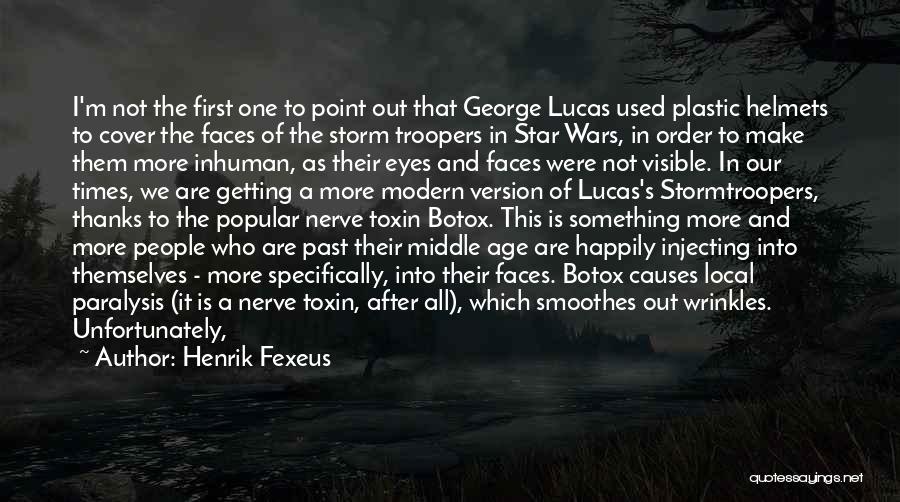 I'm not the first one to point out that George Lucas used plastic helmets to cover the faces of the storm troopers in Star Wars, in order to make them more inhuman, as their eyes and faces were not visible. In our times, we are getting a more modern version of Lucas's Stormtroopers, thanks to the popular nerve toxin Botox. This is something more and more people who are past their middle age are happily injecting into themselves - more specifically, into their faces. Botox causes local paralysis (it is a nerve toxin, after all), which smoothes out wrinkles. Unfortunately,

~ Author: Henrik Fexeus

quotessayings.net